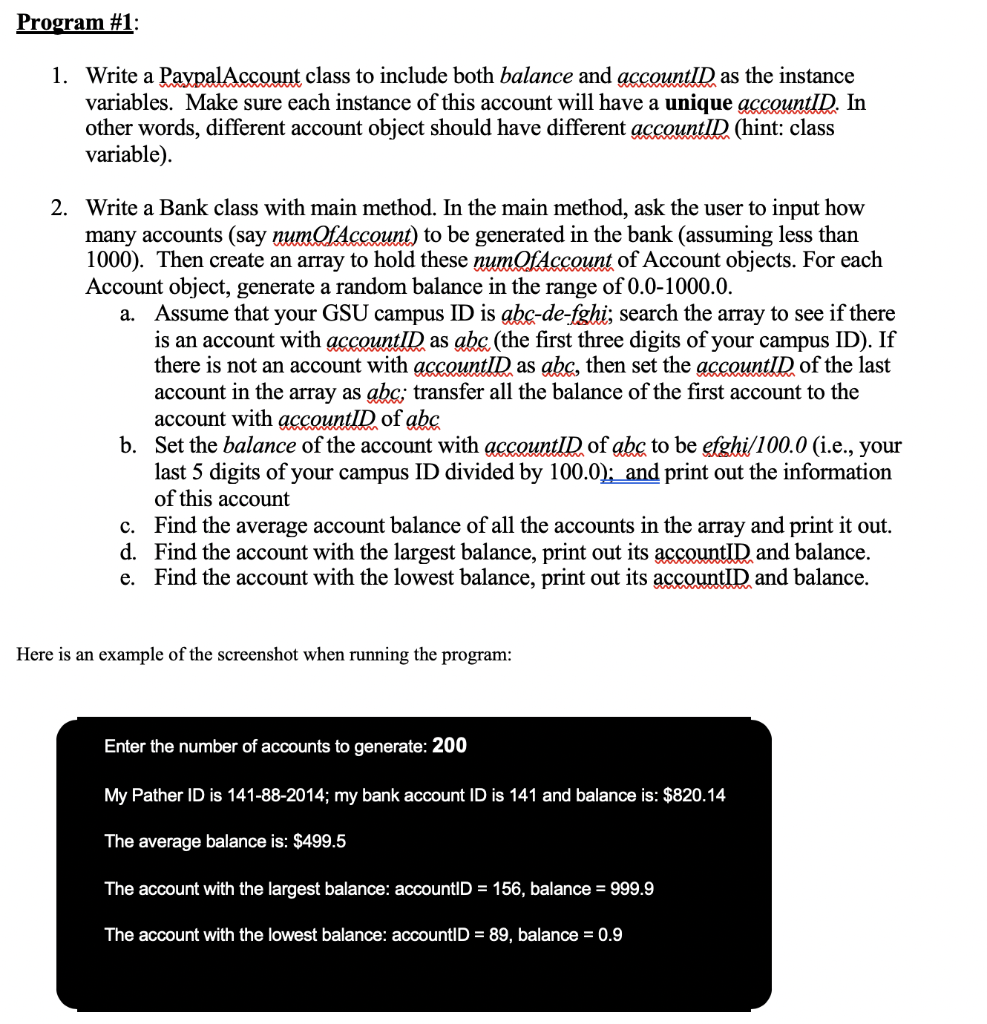 Program #1:

1. Write a PaypalAccount class to include both balance and accountID as the instance variables. Make sure each instance of this account will have a unique accountID. In other words, different account object should have different accountID (hint: class variable).

2. Write a Bank class with main method. In the main method, ask the user to input how many accounts (say numOfAccount) to be generated in the bank (assuming less than 1000). Then create an array to hold these numOfAccount of Account objects. For each Account object, generate a random balance in the range of 0.0-1000.0.
a. Assume that your GSU campus ID is abc-de-fghi; search the array to see if there is an account with accountID as abc (the first three digits of your campus ID). If there is not an account with accountID as abc, then set the accountID of the last account in the array as abc; transfer all the balance of the first account to the account with accountID of abc
b. Set the balance of the account with accountID of abc to be efghi/100.0 (i.e., your last 5 digits of your campus ID divided by 100.0); and print out the information of this account
c. Find the average account balance of all the accounts in the array and print it out.
d. Find the account with the largest balance, print out its accountID and balance.
e. Find the account with the lowest balance, print out its accountID and balance.

Here is an example of the screenshot when running the program:

Enter the number of accounts to generate: 200

My Pather ID is 141-88-2014; my bank account ID is 141 and balance is: $820.14

The average balance is: $499.5

The account with the largest balance: accountID = 156, balance = 999.9

The account with the lowest balance: accountID = 89, balance = 0.9